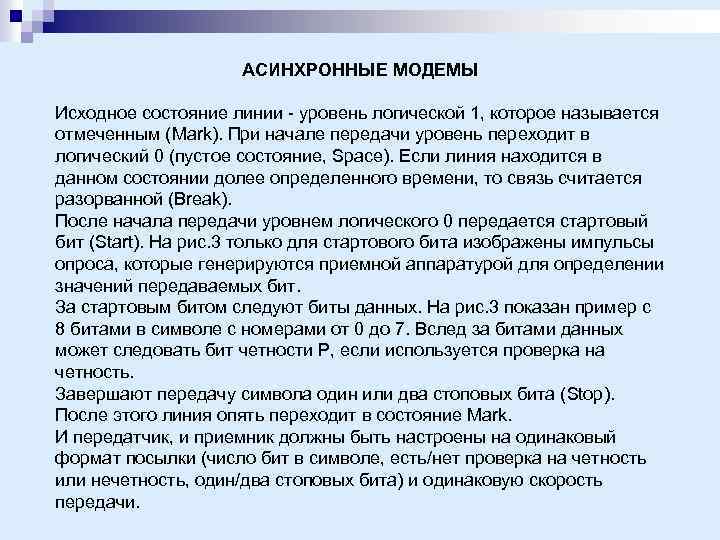 АСИНХРОННЫЕ МОДЕМЫ

Исходное состояние линии - уровень логической 1, которое называется отмеченным (Mark). При начале передачи уровень переходит в логический 0 (пустое состояние, Space). Если линия находится в данном состоянии долее определенного времени, то связь считается разорванной (Break).
После начала передачи уровнем логического 0 передается стартовый бит (Start). На рис.3 только для стартового бита изображены импульсы опроса, которые генерируются приемной аппаратурой для определении значений передаваемых бит.
За стартовым битом следуют биты данных. На рис.3 показан пример с 8 битами в символе с номерами от 0 до 7. Вслед за битами данных может следовать бит четности P, если используется проверка на четность.
Завершают передачу символа один или два стоповых бита (Stop). После этого линия опять переходит в состояние Mark.
И передатчик, и приемник должны быть настроены на одинаковый формат посылки (число бит в символе, есть/нет проверка на четность или нечетность, один/два стоповых бита) и одинаковую скорость передачи.